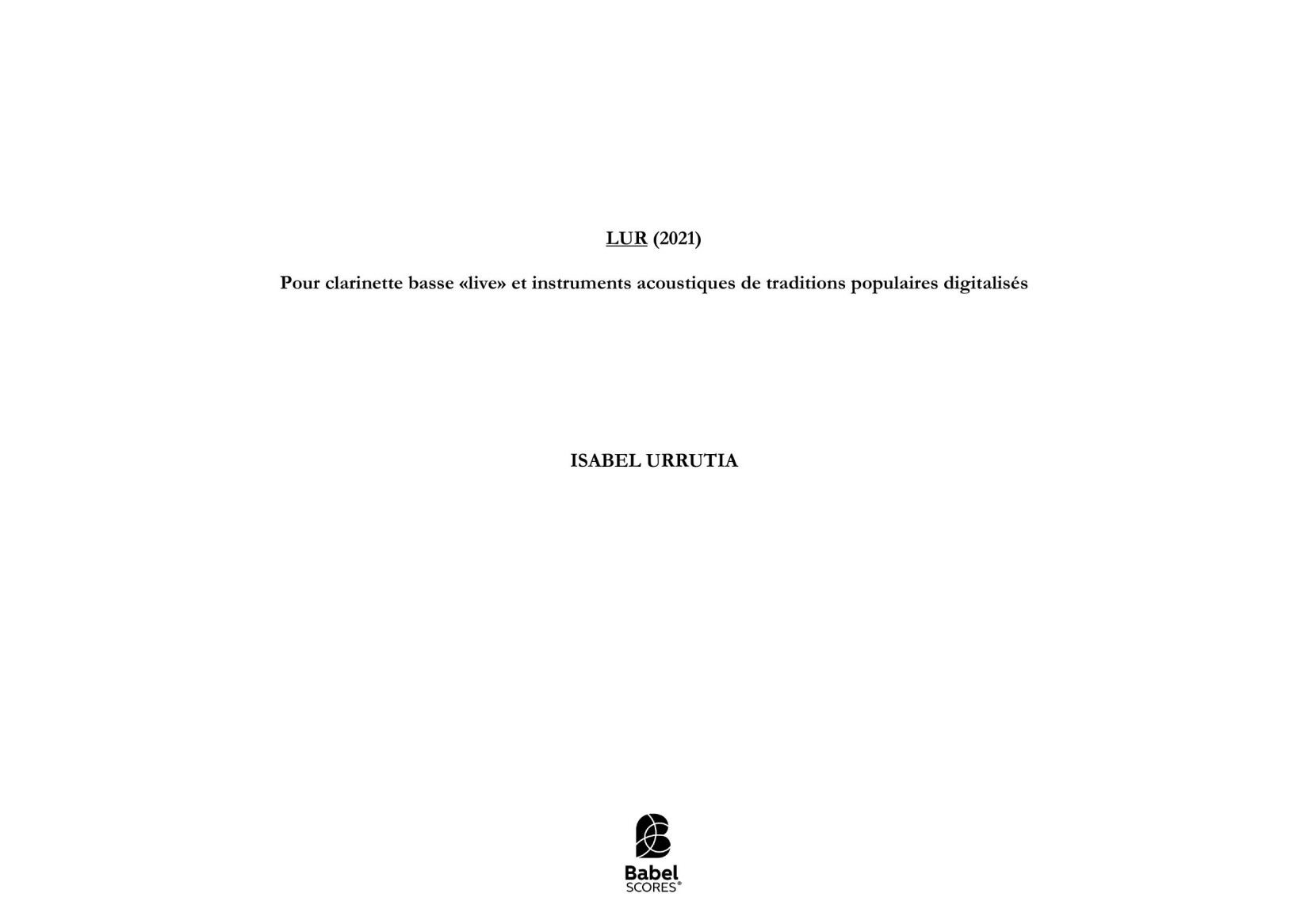 LUR (2021)

Pour clarinette basse «live» et instruments acoustiques de traditions populaires digitalisés

ISABEL URRUTIA

Babel
SCORES®